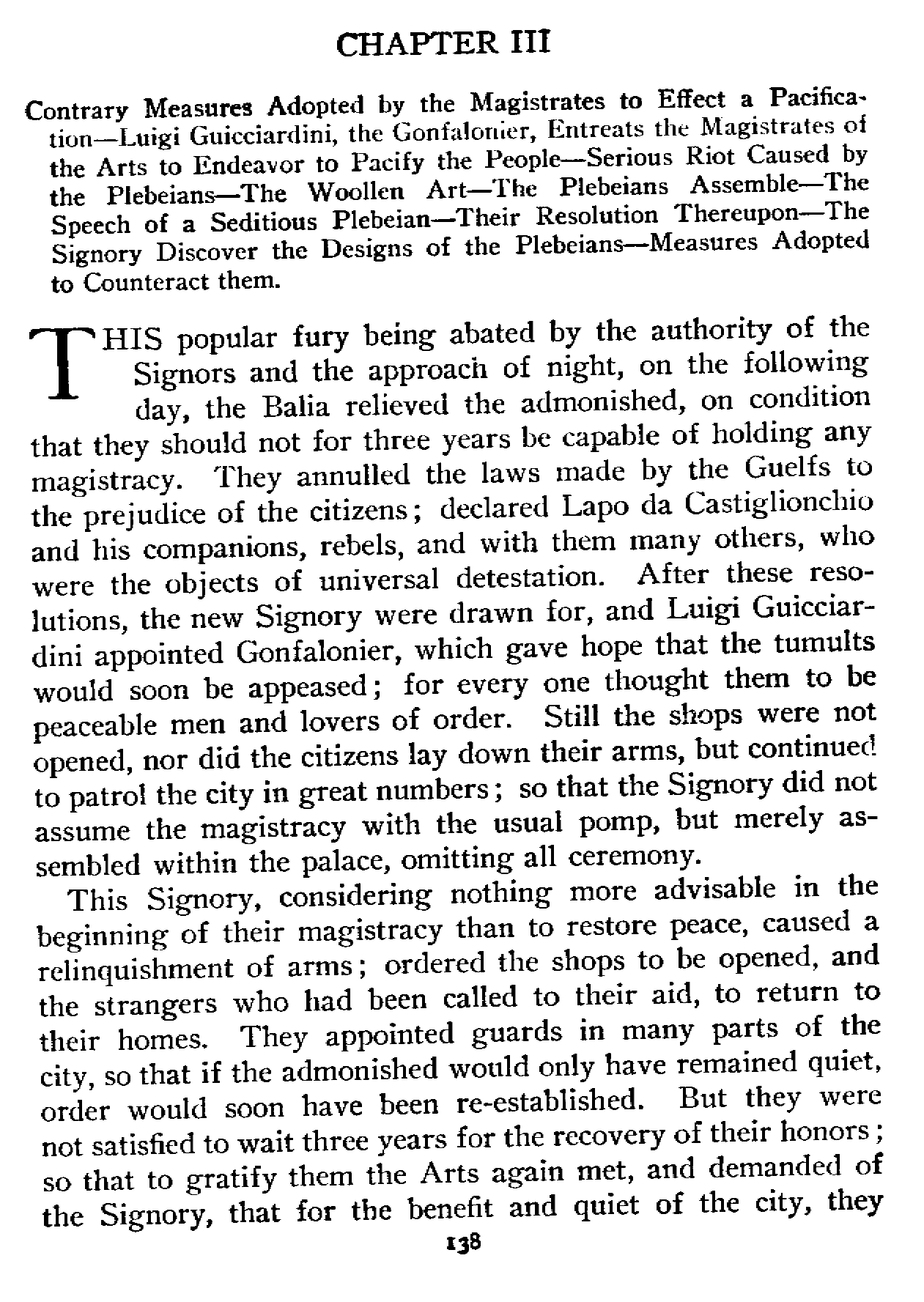 CHAPTER III

Contrary Measures Adopted by the Magistrates to Effect a Pacification—Luigi Guicciardini, the Gonfalonier, Entreats the Magistrates of the Arts to Endeavor to Pacify the People—Serious Riot Caused by the Plebeians—The Woollen Art—The Plebeians Assemble—The Speech of a Seditious Plebeian—Their Resolution Thereupon—The Signory Discover the Designs of the Plebeians—Measures Adopted to Counteract them.

THIS popular fury being abated by the authority of the Signors and the approach of night, on the following day, the Balia relieved the admonished, on condition that they should not for three years be capable of holding any magistracy. They annulled the laws made by the Guelfs to the prejudice of the citizens; declared Lapo da Castiglionchio and his companions, rebels, and with them many others, who were the objects of universal detestation. After these resolutions, the new Signory were drawn for, and Luigi Guicciardini appointed Gonfalonier, which gave hope that the tumults would soon be appeased; for every one thought them to be peaceable men and lovers of order. Still the shops were not opened, nor did the citizens lay down their arms, but continued to patrol the city in great numbers; so that the Signory did not assume the magistracy with the usual pomp, but merely assembled within the palace, omitting all ceremony.

This Signory, considering nothing more advisable in the beginning of their magistracy than to restore peace, caused a relinquishment of arms; ordered the shops to be opened, and the strangers who had been called to their aid, to return to their homes. They appointed guards in many parts of the city, so that if the admonished would only have remained quiet, order would soon have been re-established. But they were not satisfied to wait three years for the recovery of their honors; so that to gratify them the Arts again met, and demanded of the Signory, that for the benefit and quiet of the city, they

138